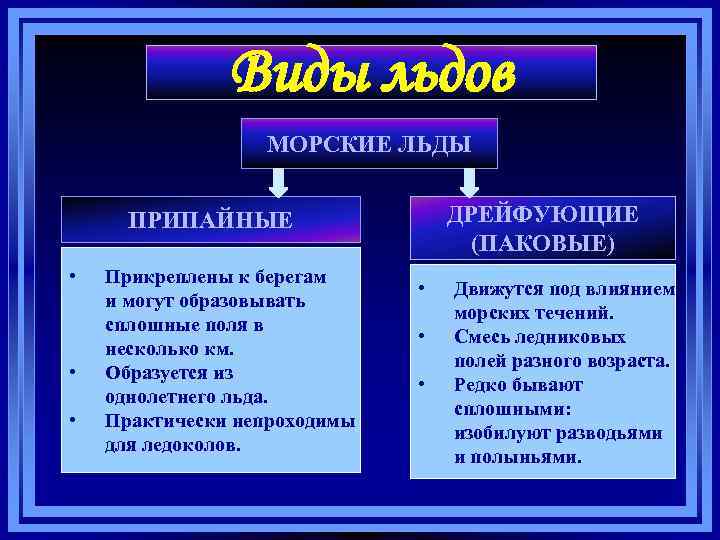 Виды льдов

МОРСКИЕ ЛЬДЫ

ПРИПАЙНЫЕ

• Прикреплены к берегам и могут образовывать сплошные поля в несколько км.
• Образуется из однолетнего льда.
• Практически непроходимы для ледоколов.

ДРЕЙФУЮЩИЕ (ПАКОВЫЕ)

• Движутся под влиянием морских течений.
• Смесь ледниковых полей разного возраста.
• Редко бывают сплошными: изобилуют разводьями и полыньями.